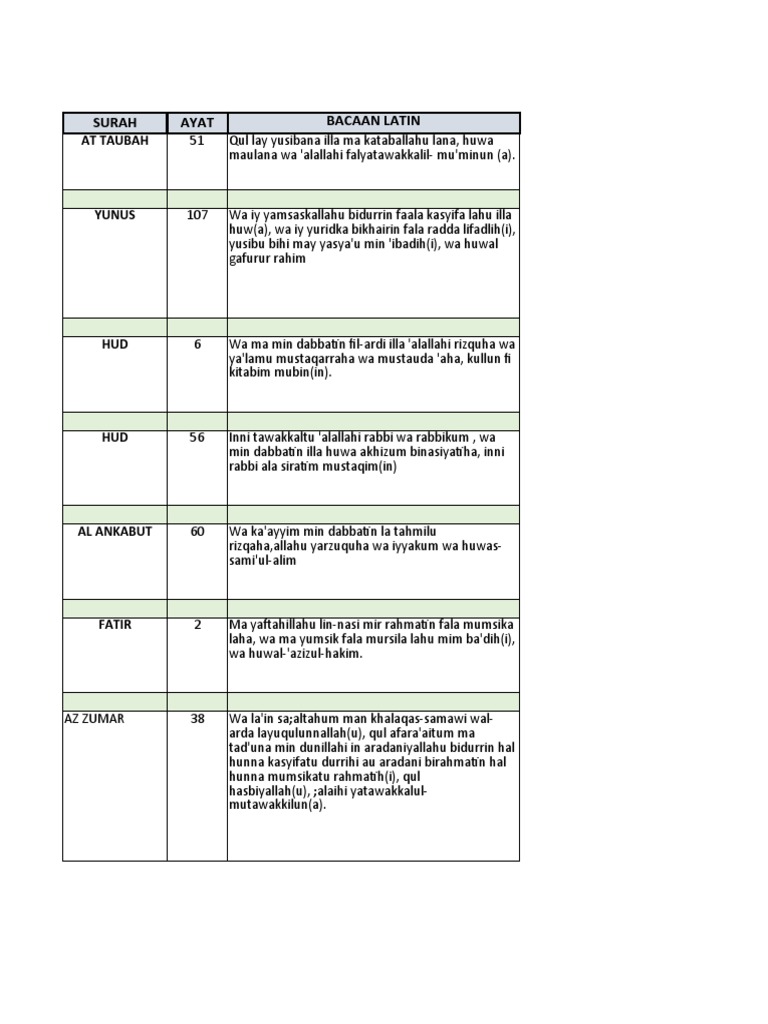 | SURAH | AYAT | BACAAN LATIN |
|---|---|---|
| AT TAUBAH | 51 | Qul lay yusibana illa ma kataballahu lana, huwa maulana wa 'alallahi falyatawakkalil- mu'minun (a). |
| | | |
| YUNUS | 107 | Wa iy yamsaskallahu bidurrin faala kasyifa lahu illa huw(a), wa iy yuridka bikhairin fala radda lifadlih(i), yusibu bihi may yasya'u min 'ibadih(i), wa huwal gafurur rahim |
| | | |
| HUD | 6 | Wa ma min dabbatin fil-ardi illa 'alallahi rizquha wa ya'lamu mustaqarraha wa mustauda 'aha, kullun fi kitabim mubin(in). |
| | | |
| HUD | 56 | Inni tawakkaltu 'alallahi rabbi wa rabbikum , wa min dabbatin illa huwa akhizum binasiyatiha, inni rabbi ala siratim mustaqim(in) |
| | | |
| AL ANKABUT | 60 | Wa ka'ayyim min dabbatin la tahmilu rizqaha,allahu yarzuquha wa iyyakum wa huwas-sami'ul-alim |
| | | |
| FATIR | 2 | Ma yaftahillahu lin-nasi mir rahmatin fala mumsika laha, wa ma yumsik fala mursila lahu mim ba'dih(i), wa huwal-'azizul-hakim. |
| | | |
| AZ ZUMAR | 38 | Wa la'in sa;altahum man khalaqas-samawi wal-arda layuqulunnallah(u), qul afara'aitum ma tad'una min dunillahi in aradaniyallahu bidurrin hal hunna kasyifatu durrihi au aradani birahmatin hal hunna mumsikatu rahmatih(i), qul hasbiyallah(u), ;alaihi yatawakkalul-mutawakkilun(a). |